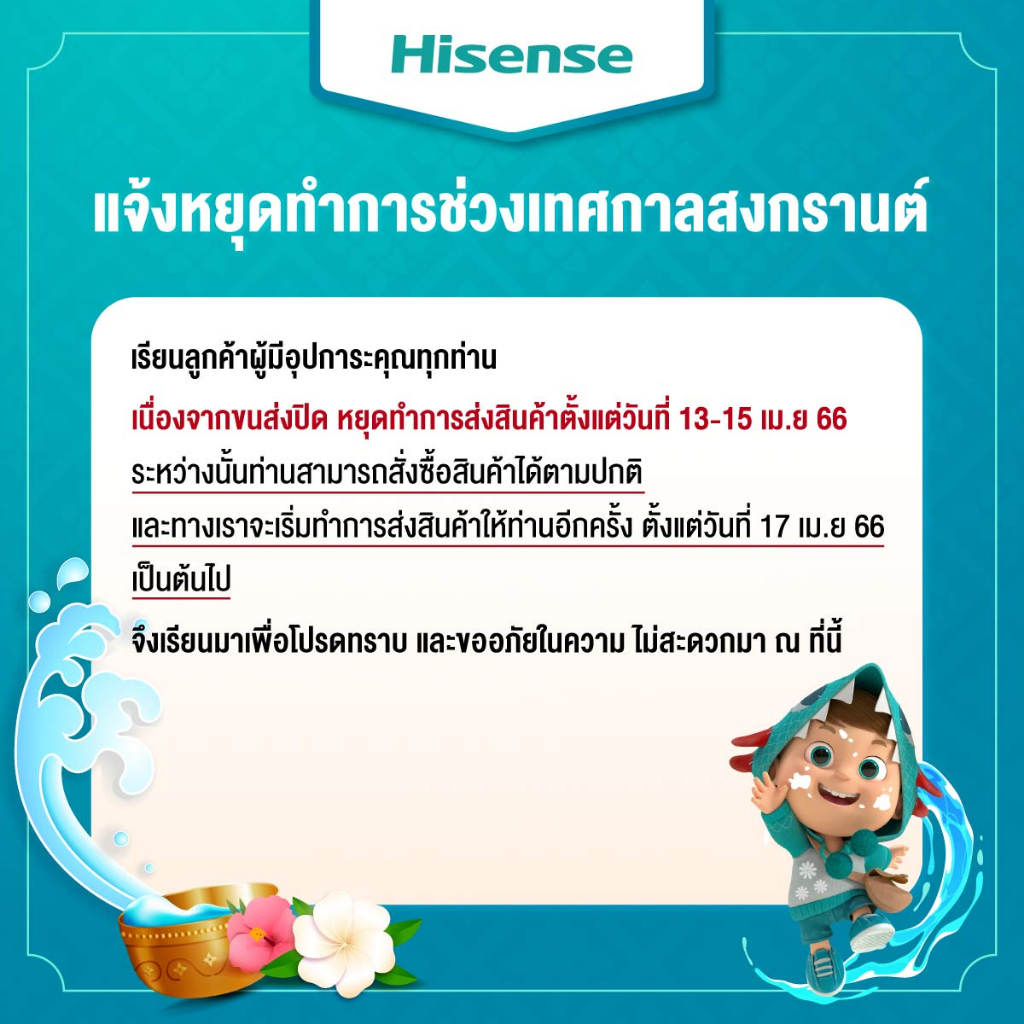 Hisense

แจ้งหยุดทำการช่วงเทศกาลสงกรานต์

เรียนลูกค้าผู้มีอุปการะคุณทุกท่าน

เนื่องจากขนส่งปิด หยุดทำการส่งสินค้าตั้งแต่วันที่ 13-15 เม.ย 66

ระหว่างนั้นท่านสามารถสั่งซื้อสินค้าได้ตามปกติ

และทางเราจะเริ่มทำการส่งสินค้าให้ท่านอีกครั้ง ตั้งแต่วันที่ 17 เม.ย 66 เป็นต้นไป

จึงเรียนมาเพื่อโปรดทราบ และขออภัยในความ ไม่สะดวกมา ณ ที่นี้